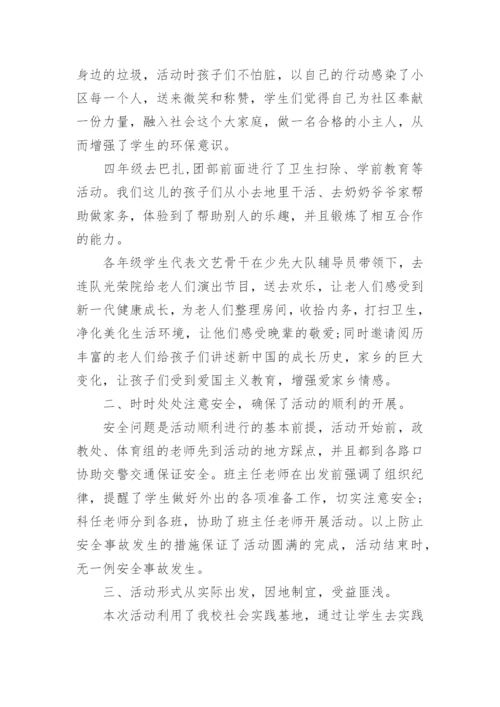 身边的垃圾，活动时孩子们不怕脏，以自己的行动感染了小区每一个人，送来微笑和称赞，学生们觉得自己为社区奉献一份力量，融入社会这个大家庭，做一名合格的小主人，从而增强了学生的环保意识。

四年级去巴扎，团部前面进行了卫生扫除、学前教育等活动。我们这儿的孩子们从小去地里干活、去奶奶爷爷家帮助做家务，体验到了帮助别人的乐趣，并且锻炼了相互合作的能力。

各年级学生代表文艺骨干在少先大队辅导员带领下，去连队光荣院给老人们演出节目，送去欢乐，让老人们感受到新一代健康成长，为老人们整理房间，收拾内务，打扫卫生，净化美化生活环境，让他们感受晚辈的敬爱;同时邀请阅历丰富的老人们给孩子们讲述新中国的成长历史，家乡的巨大变化，让孩子们受到爱国主义教育，增强爱家乡情感。

二、时时处处注意安全，确保了活动的顺利的开展。

安全问题是活动顺利进行的基本前提，活动开始前，政教处、体育组的老师先到活动的地方踩点，并且都到各路口协助交警交通保证安全。班主任老师在出发前强调了组织纪律，提醒了学生做好外出的各项准备工作，切实注意安全;科任老师分到各班，协助了班主任老师开展活动。以上防止安全事故发生的措施保证了活动圆满的完成，活动结束时，无一例安全事故发生。

三、活动形式从实际出发，因地制宜，受益匪浅。

本次活动利用了我校社会实践基地，通过让学生去实践